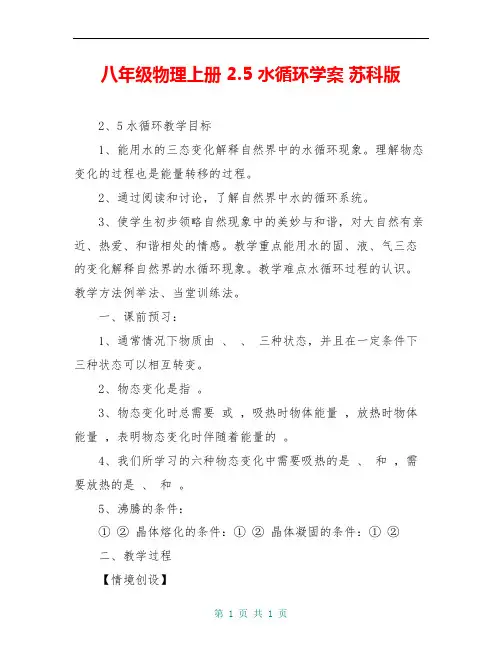 八年级物理上册 2.5 水循环学案 苏科版

2、5 水循环教学目标

1、能用水的三态变化解释自然界中的水循环现象。理解物态变化的过程也是能量转移的过程。

2、通过阅读和讨论，了解自然界中水的循环系统。

3、使学生初步领略自然现象中的美妙与和谐，对大自然有亲近、热爱、和谐相处的情感。教学重点能用水的固、液、气三态的变化解释自然界的水循环现象。教学难点水循环过程的认识。教学方法例举法、当堂训练法。

一、课前预习：

1、通常情况下物质由 、 、 三种状态，并且在一定条件下三种状态可以相互转变。

2、物态变化是指 。

3、物态变化时总需要 或 ，吸热时物体能量 ，放热时物体能量 ，表明物态变化时伴随着能量的 。

4、我们所学习的六种物态变化中需要吸热的是 、 和 ，需要放热的是 、 和 。

5、沸腾的条件：

① ② 晶体熔化的条件：① ② 晶体凝固的条件：① ②

二、教学过程

【情境创设】

第 1 页 共 1 页